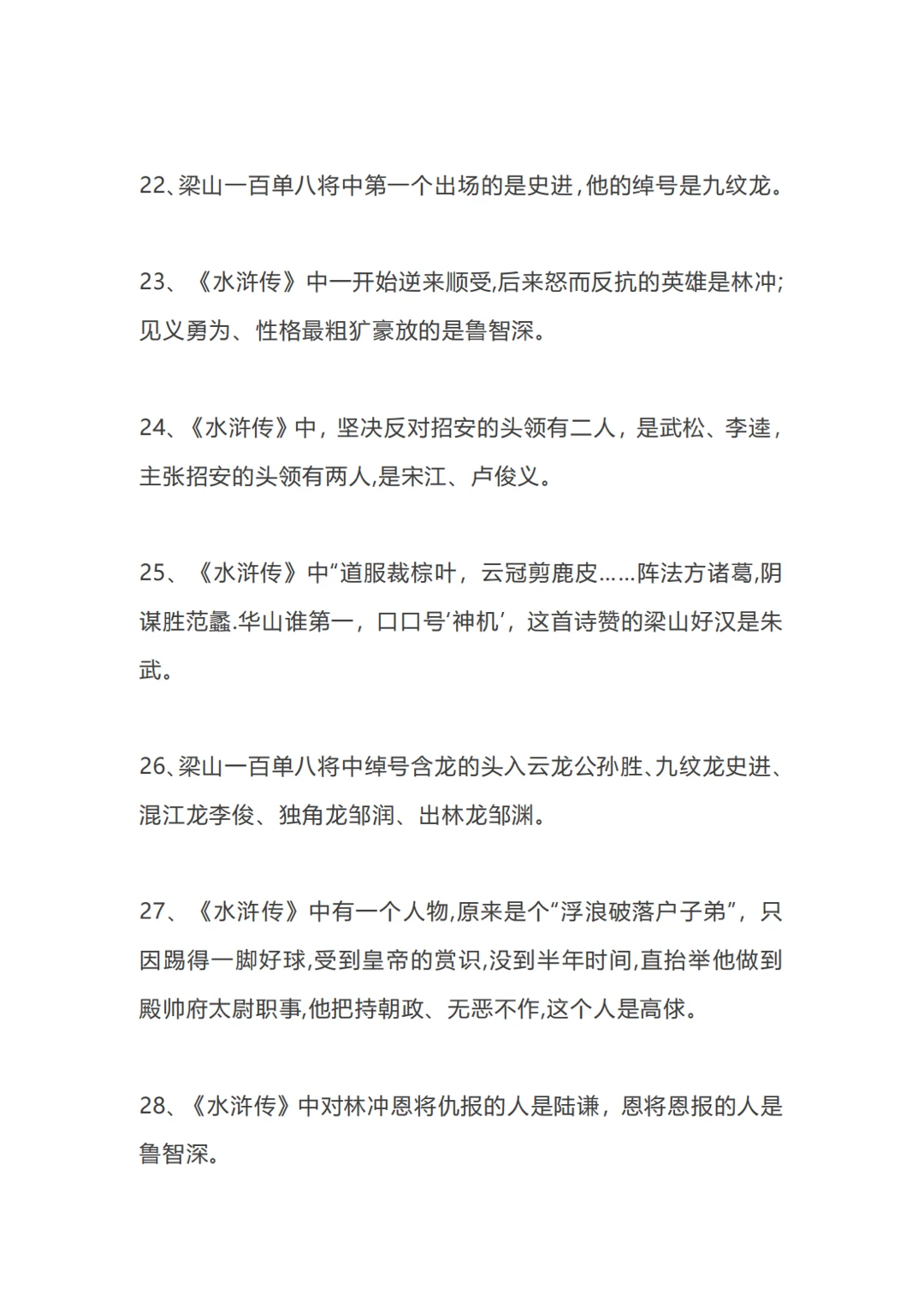 22、梁山一百单八将中第一个出场的是史进，他的绰号是九纹龙。

23、《水浒传》中一开始逆来顺受,后来怒而反抗的英雄是林冲;见义勇为、性格最粗犷豪放的是鲁智深。

24、《水浒传》中，坚决反对招安的头领有二人，是武松、李逵，主张招安的头领有两人,是宋江、卢俊义。

25、《水浒传》中“道服裁棕叶，云冠剪鹿皮……阵法方诸葛,阴谋胜范蠡.华山谁第一，口口号‘神机’，这首诗赞的梁山好汉是朱武。

26、梁山一百单八将中绰号含龙的头入云龙公孙胜、九纹龙史进、混江龙李俊、独角龙邹润、出林龙邹渊。

27、《水浒传》中有一个人物,原来是个“浮浪破落户子弟”，只因踢得一脚好球,受到皇帝的赏识,没到半年时间,直抬举他做到殿帅府太尉职事,他把持朝政、无恶不作,这个人是高俅。

28、《水浒传》中对林冲恩将仇报的人是陆谦，恩将恩报的人是鲁智深。